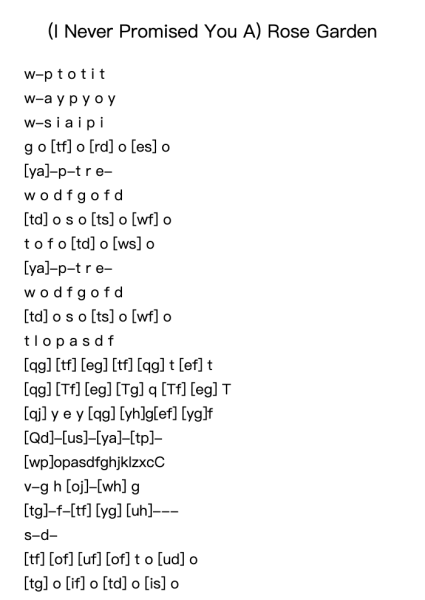 (I Never Promised You A) Rose Garden

w–p t o t i t
w–a y p y o y
w–s i a i p i
g o [tf] o [rd] o [es] o
[ya]–p–t r e–
w o d f g o f d
[td] o s o [ts] o [wf] o
t o f o [td] o [ws] o
[ya]–p–t r e–
w o d f g o f d
[td] o s o [ts] o [wf] o
t l o p a s d f
[qg] [tf] [eg] [tf] [qg] t [ef] t
[qg] [Tf] [eg] [Tg] q [Tf] [eg] T
[qj] y e y [qg] [yh]g[ef] [yg]f
[Qd]–[us]–[ya]–[tp]–
[wp]opasdfghjklzxcC
v–g h [oj]–[wh] g
[tg]–f–[tf] [yg] [uh]–––
s–d–
[tf] [of] [uf] [of] t o [ud] o
[tg] o [if] o [td] o [is] o